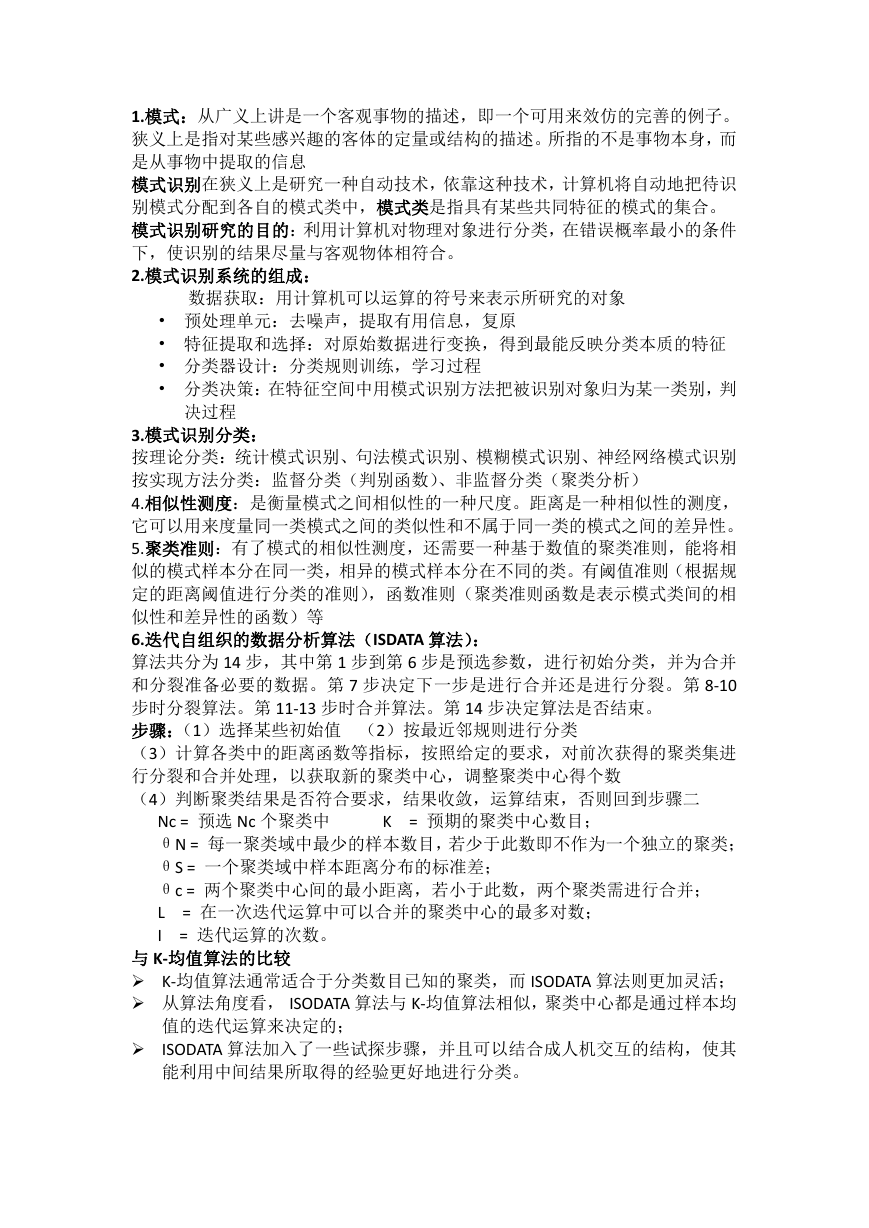 1.模式：从广义上讲是一个客观事物的描述，即一个可用来效仿的完善的例子。狭义上是指对某些感兴趣的客体的定量或结构的描述。所指的不是事物本身，而是从事物中提取的信息

模式识别在狭义上是研究一种自动技术，依靠这种技术，计算机将自动地把待识别模式分配到各自的模式类中，模式类是指具有某些共同特征的模式的集合。

模式识别研究的目的：利用计算机对物理对象进行分类，在错误概率最小的条件下，使识别的结果尽量与客观物体相符合。

2.模式识别系统的组成：

数据获取：用计算机可以运算的符号来表示所研究的对象

• 预处理单元：去噪声，提取有用信息，复原

• 特征提取和选择：对原始数据进行变换，得到最能反映分类本质的特征

• 分类器设计：分类规则训练，学习过程

• 分类决策：在特征空间中用模式识别方法把被识别对象归为某一类别，判决过程

3.模式识别分类：

按理论分类：统计模式识别、句法模式识别、模糊模式识别、神经网络模式识别

按实现方法分类：监督分类（判别函数）、非监督分类（聚类分析）

4.相似性测度：是衡量模式之间相似性的一种尺度。距离是一种相似性的测度，它可以用来度量同一类模式之间的类似性和不属于同一类的模式之间的差异性。

5.聚类准则：有了模式的相似性测度，还需要一种基于数值的聚类准则，能将相似的模式样本分在同一类，相异的模式样本分在不同的类。有阈值准则（根据规定的距离阈值进行分类的准则），函数准则（聚类准则函数是表示模式类间的相似性和差异性的函数）等

6.迭代自组织的数据分析算法（ISDATA 算法）：

算法共分为 14 步，其中第 1 步到第 6 步是预选参数，进行初始分类，并为合并和分裂准备必要的数据。第 7 步决定下一步是进行合并还是进行分裂。第 8-10 步时分裂算法。第 11-13 步时合并算法。第 14 步决定算法是否结束。

步骤：（1）选择某些初始值 （2）按最近邻规则进行分类

（3）计算各类中的距离函数等指标，按照给定的要求，对前次获得的聚类集进行分裂和合并处理，以获取新的聚类中心，调整聚类中心得个数

（4）判断聚类结果是否符合要求，结果收敛，运算结束，否则回到步骤二

Nc = 预选 Nc 个聚类中 K = 预期的聚类中心数目；

θN = 每一聚类域中最少的样本数目，若少于此数即不作为一个独立的聚类；

θS = 一个聚类域中样本距离分布的标准差；

θc = 两个聚类中心间的最小距离，若小于此数，两个聚类需进行合并；

L = 在一次迭代运算中可以合并的聚类中心的最多对数；

I = 迭代运算的次数。

与 K-均值算法的比较

➢ K-均值算法通常适合于分类数目已知的聚类，而 ISODATA 算法则更加灵活；

➢ 从算法角度看， ISODATA 算法与 K-均值算法相似，聚类中心都是通过样本均值的迭代运算来决定的；

➢ ISODATA 算法加入了一些试探步骤，并且可以结合成人机交互的结构，使其能利用中间结果所取得的经验更好地进行分类。